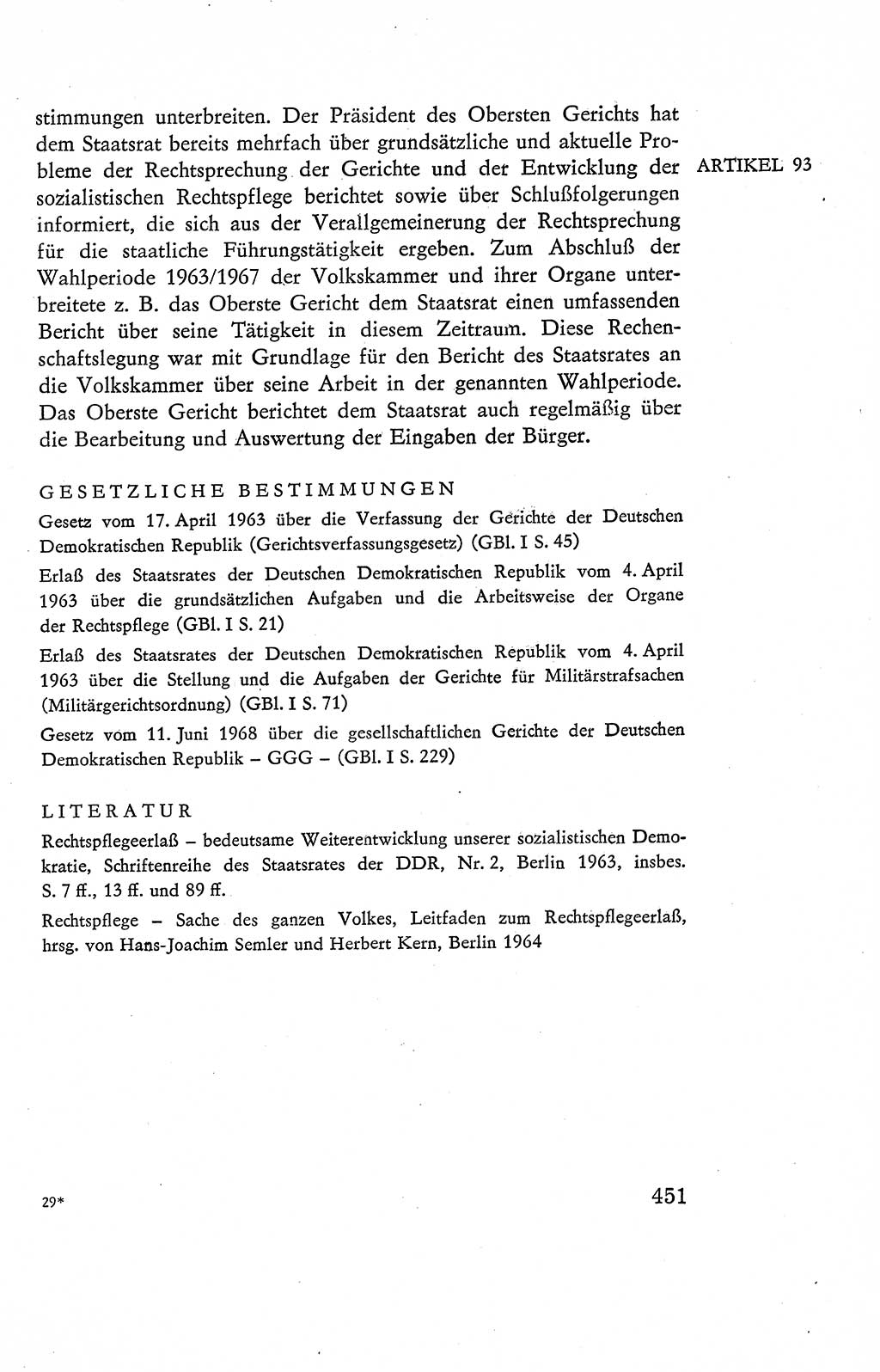 ARTIKEL 93

stimmungen unterbreiten. Der Präsident des Obersten Gerichts hat dem Staatsrat bereits mehrfach über grundsätzliche und aktuelle Probleme der Rechtsprechung der Gerichte und der Entwicklung der sozialistischen Rechtspflege berichtet sowie über Schlußfolgerungen informiert, die sich aus der Verallgemeinerung der Rechtsprechung für die staatliche Führungstätigkeit ergeben. Zum Abschluß der Wahlperiode 1963/1967 der Volkskammer und ihrer Organe unterbreitete z. B. das Oberste Gericht dem Staatsrat einen umfassenden Bericht über seine Tätigkeit in diesem Zeitraum. Diese Rechenschaftslegung war mit Grundlage für den Bericht des Staatsrates an die Volkskammer über seine Arbeit in der genannten Wahlperiode. Das Oberste Gericht berichtet dem Staatsrat auch regelmäßig über die Bearbeitung und Auswertung der Eingaben der Bürger.

GESETZLICHE BESTIMMUNGEN

Gesetz vom 17. April 1963 über die Verfassung der Gerichte der Deutschen Demokratischen Republik (Gerichtsverfassungsgesetz) (GBl. I S. 45)

Erlaß des Staatsrates der Deutschen Demokratischen Republik vom 4. April 1963 über die grundsätzlichen Aufgaben und die Arbeitsweise der Organe der Rechtspflege (GBl. I S. 21)

Erlaß des Staatsrates der Deutschen Demokratischen Republik vom 4. April 1963 über die Stellung und die Aufgaben der Gerichte für Militärstrafsachen (Militärgerichtsordnung) (GBl. I S. 71)

Gesetz vom 11. Juni 1968 über die gesellschaftlichen Gerichte der Deutschen Demokratischen Republik – GGG – (GBl. I S. 229)

LITERATUR

Rechtspflegeerlaß – bedeutsame Weiterentwicklung unserer sozialistischen Demokratie, Schriftenreihe des Staatsrates der DDR, Nr. 2, Berlin 1963, insbes. S. 7 ff., 13 ff. und 89 ff.

Rechtspflege – Sache des ganzen Volkes, Leitfaden zum Rechtspflegeerlaß, hrsg. von Hans-Joachim Semler und Herbert Kern, Berlin 1964

29*

451